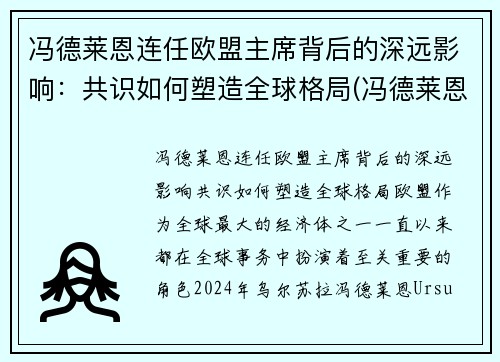 冯德莱恩连任欧盟主席背后的深远影响：共识如何塑造全球格局(冯德莱恩

冯德莱恩连任欧盟主席背后的深远影响共识如何塑造全球格局欧盟作为全球最大的经济体之一一直以来都在全球事务中扮演着至关重要的角色2024年乌尔苏拉冯德莱恩Ursu